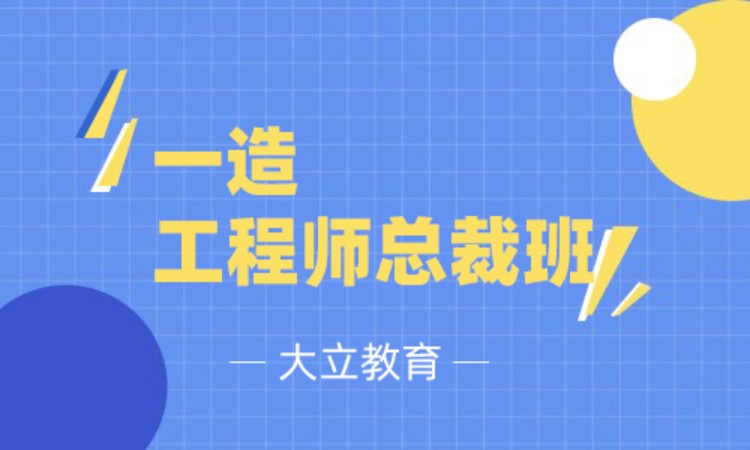 一造
工程师总裁班

— 大立教育 —